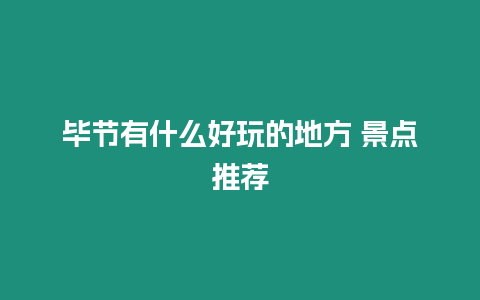 毕节有什么好玩的地方 景点推荐